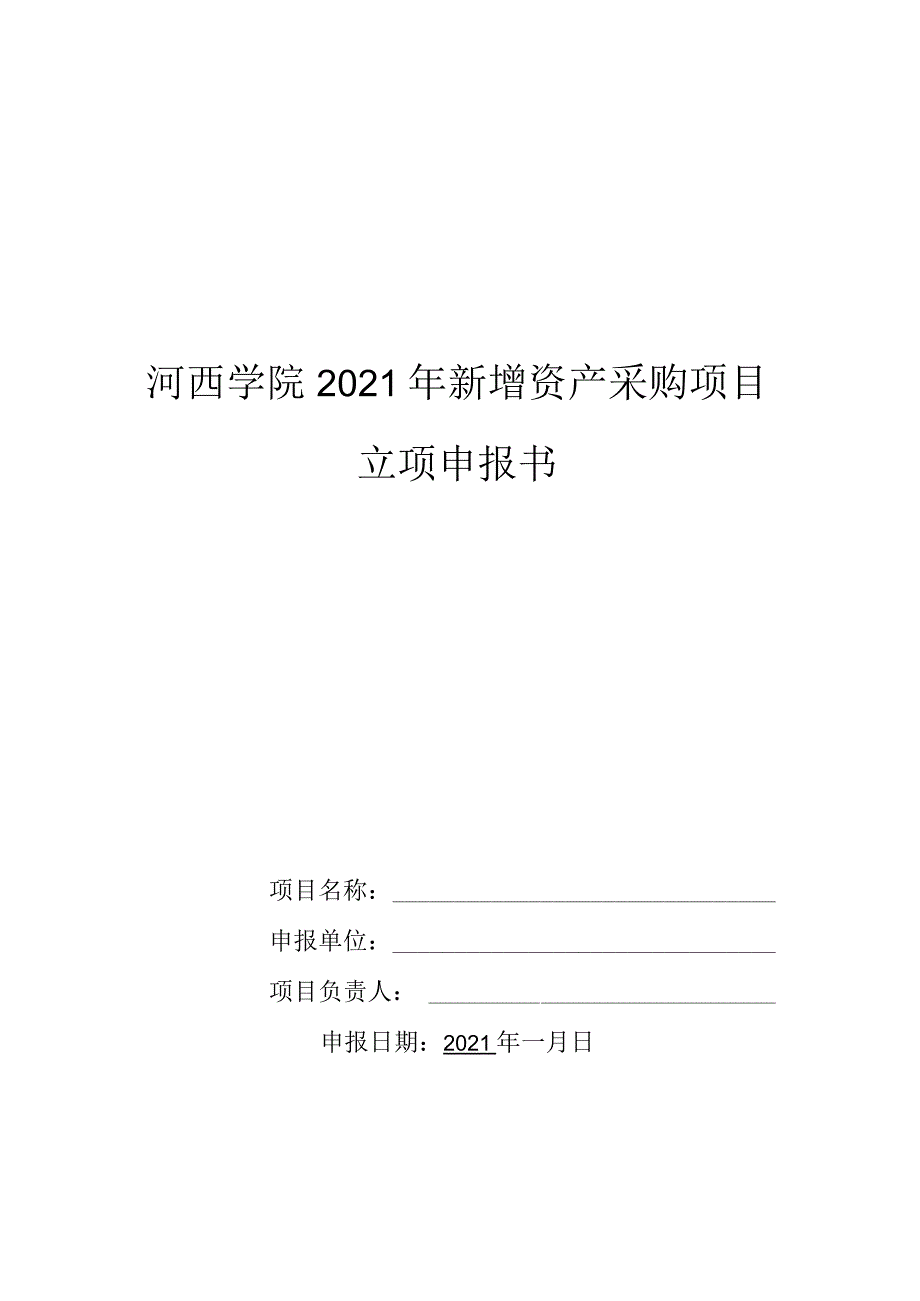 河西学院2021年新增资产采购项目

立项申报书

项目名称：

申报单位：

项目负责人：

申报日期：2021年一月日